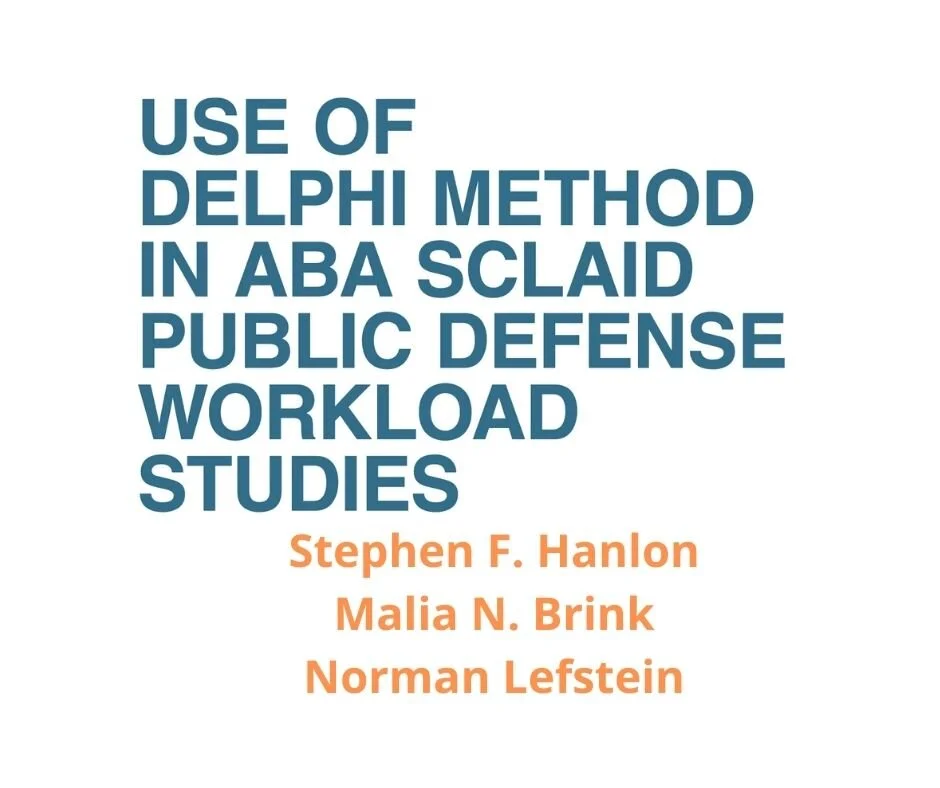 USE OF
DELPHI METHOD
IN ABA SCLAID
PUBLIC DEFENSE
WORKLOAD
STUDIES

Stephen F. Hanlon
Malia N. Brink
Norman Lefstein